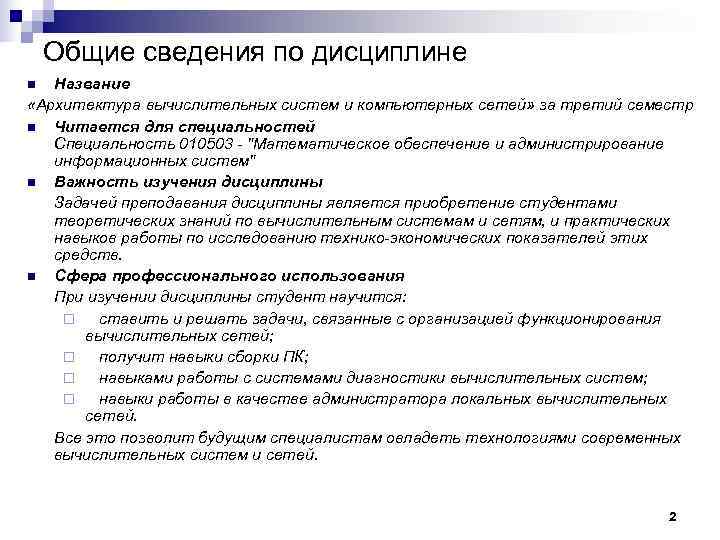 Общие сведения по дисциплине

Название

«Архитектура вычислительных систем и компьютерных сетей» за третий семестр

Читается для специальностей
Специальность 010503 - "Математическое обеспечение и администрирование информационных систем"

Важность изучения дисциплины
Задачей преподавания дисциплины является приобретение студентами теоретических знаний по вычислительным системам и сетям, и практических навыков работы по исследованию технико-экономических показателей этих средств.

Сфера профессионального использования
При изучении дисциплины студент научится:

ставить и решать задачи, связанные с организацией функционирования вычислительных сетей;

получит навыки сборки ПК;

навыками работы с системами диагностики вычислительных систем;

навыки работы в качестве администратора локальных вычислительных сетей.

Все это позволит будущим специалистам овладеть технологиями современных вычислительных систем и сетей.

2